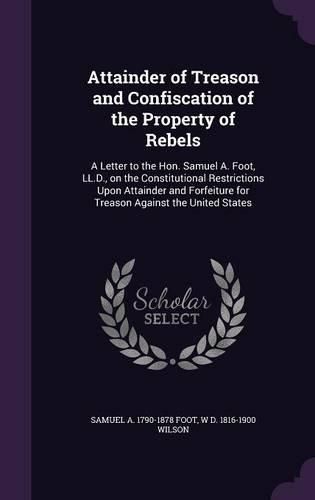 Attainder of Treason and Confiscation of the Property of Rebels

A Letter to the Hon. Samuel A. Foot, LL.D., on the Constitutional Restrictions Upon Attainder and Forfeiture for Treason Against the United States

Scholar SELECT

SAMUEL A. 1790-1878 FOOT, W D. 1816-1900 WILSON